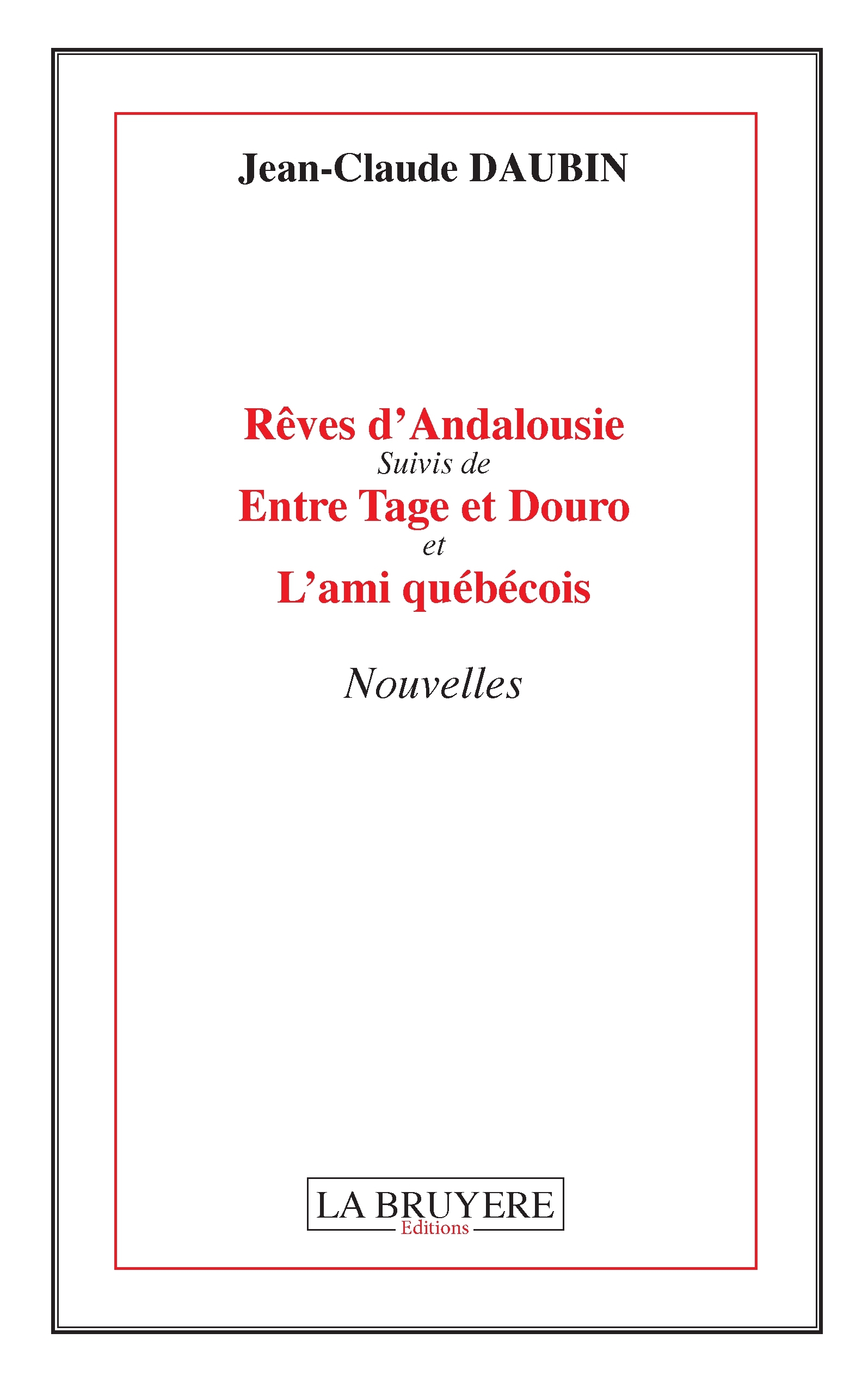 Jean-Claude DAUBIN

Rêves d'Andalousie
Suivis de
Entre Tage et Douro
et
L'ami québécois

Nouvelles

LA BRUYERE
Editions